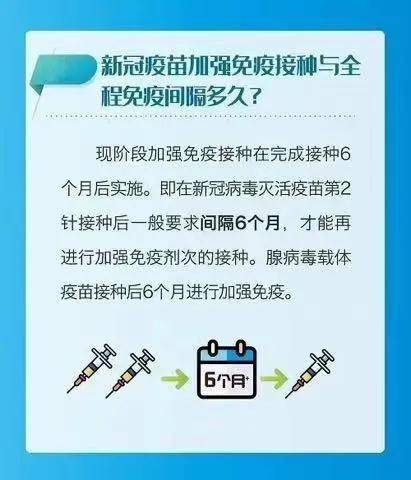 新冠疫苗加强免疫接种与全程免疫间隔多久？

现阶段加强免疫接种在完成接种6个月后实施。即在新冠病毒灭活疫苗第2针接种后一般要求间隔6个月，才能再进行加强免疫剂次的接种。腺病毒载体疫苗接种后6个月进行加强免疫。

6个月+